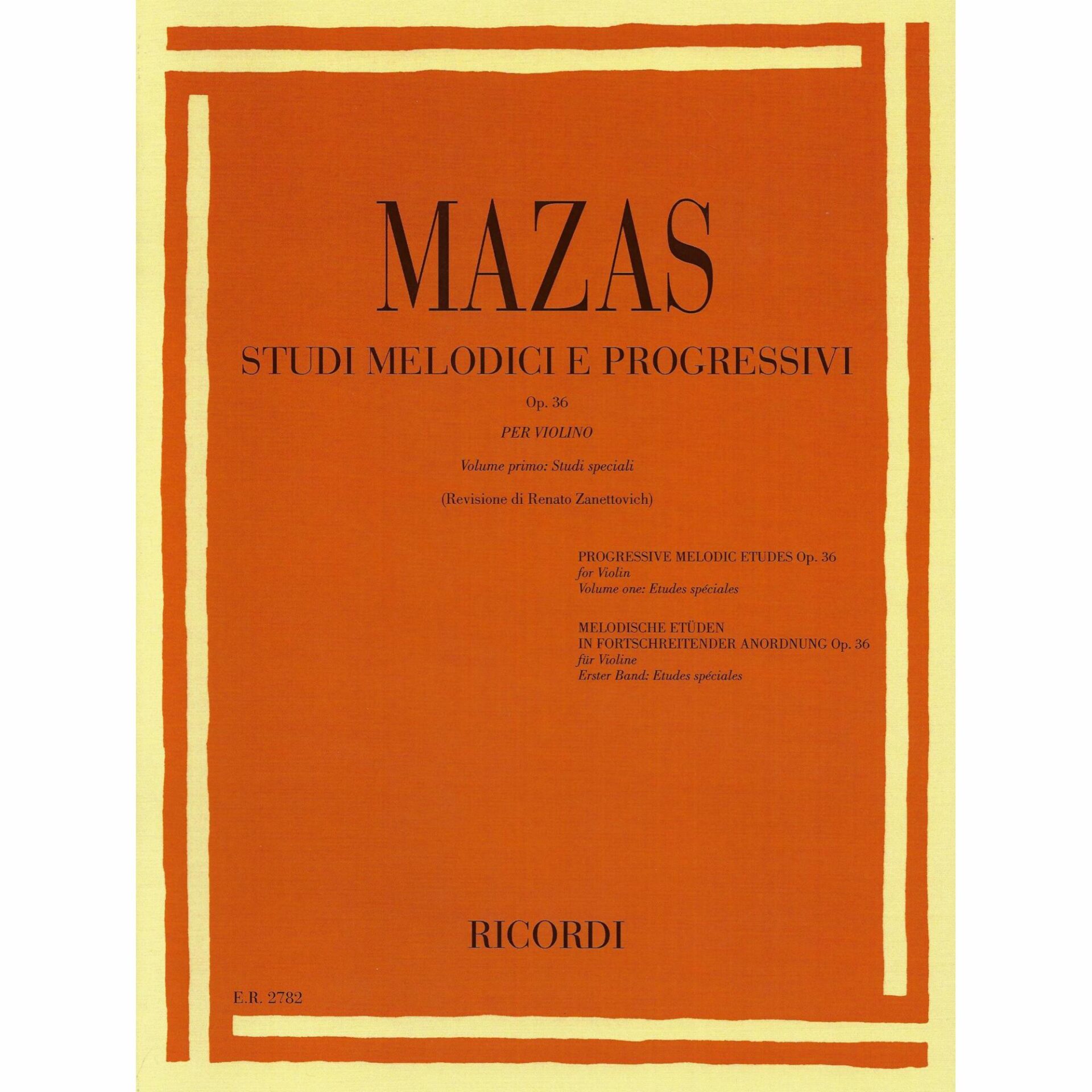 MAZAS

STUDI MELODICI E PROGRESSIVI

Op. 36

PER VIOLINO

Volume primo: Studi speciali

(Revisione di Renato Zanettovich)

PROGRESSIVE MELODIC ETUDES Op. 36
for Violin
Volume one: Etudes spéciales

MELODISCHE ETÜDEN
IN FORTSCHREITENDER ANORDNUNG Op. 36
für Violine
Erster Band: Etudes spéciales

RICORDI

E.R. 2782